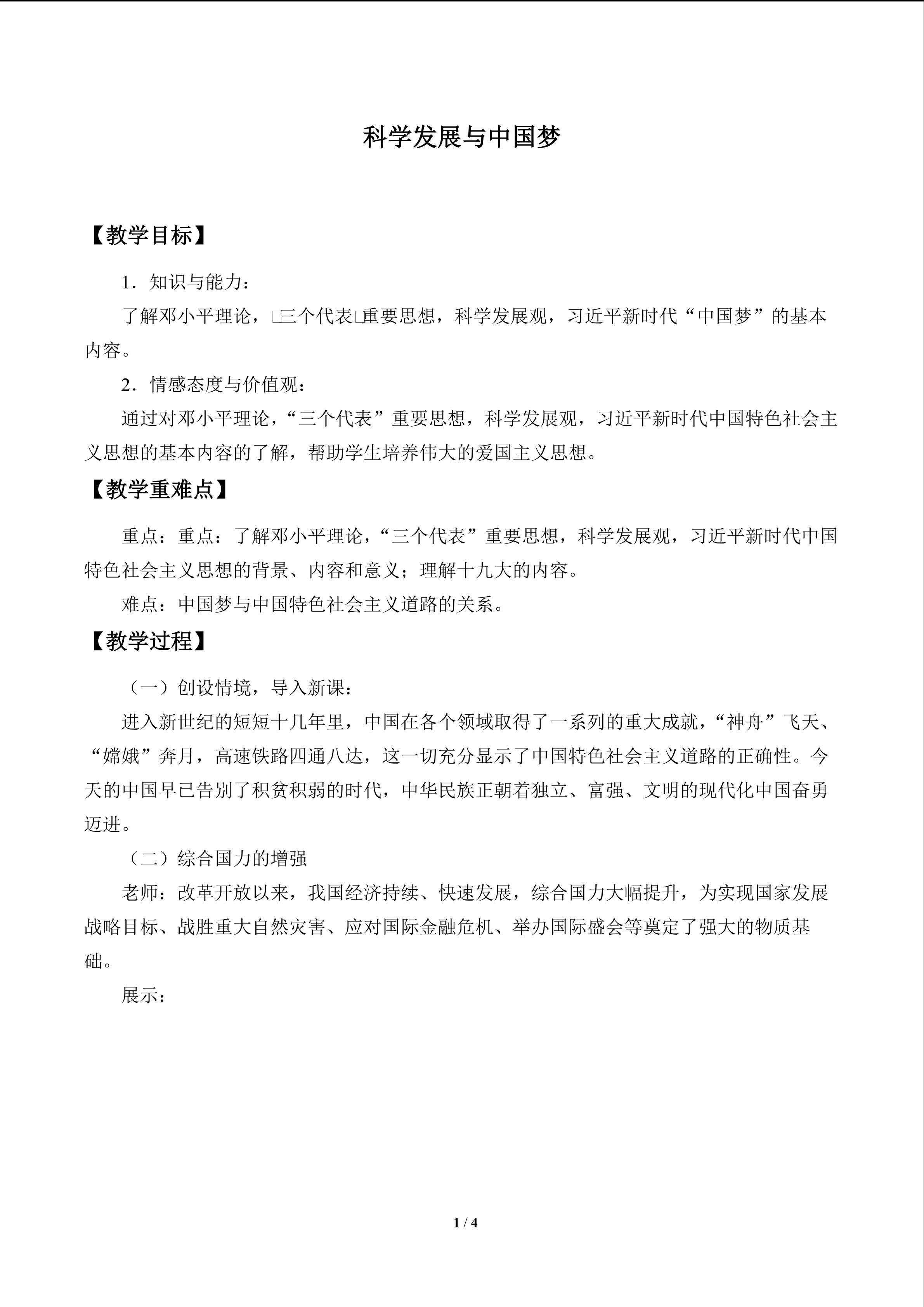 科学发展与中国梦

【教学目标】

1．知识与能力：

了解邓小平理论，□三个代表□重要思想，科学发展观，习近平新时代“中国梦”的基本内容。

2．情感态度与价值观：

通过对邓小平理论，“三个代表”重要思想，科学发展观，习近平新时代中国特色社会主义思想的基本内容的了解，帮助学生培养伟大的爱国主义思想。

【教学重难点】

重点：重点：了解邓小平理论，“三个代表”重要思想，科学发展观，习近平新时代中国特色社会主义思想的背景、内容和意义；理解十九大的内容。

难点：中国梦与中国特色社会主义道路的关系。

【教学过程】

（一）创设情境，导入新课：

进入新世纪的短短十几年里，中国在各个领域取得了一系列的重大成就，“神舟”飞天、“嫦娥”奔月，高速铁路四通八达，这一切充分显示了中国特色社会主义道路的正确性。今天的中国早已告别了积贫积弱的时代，中华民族正朝着独立、富强、文明的现代化中国奋勇迈进。

（二）综合国力的增强

老师：改革开放以来，我国经济持续、快速发展，综合国力大幅提升，为实现国家发展战略目标、战胜重大自然灾害、应对国际金融危机、举办国际盛会等奠定了强大的物质基础。

展示：

1 / 4